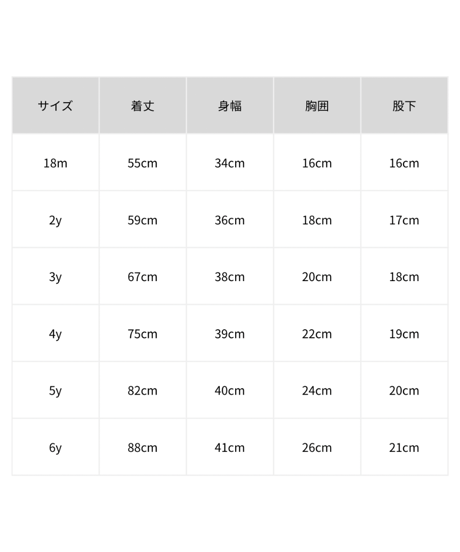 | サイズ | 着丈 | 身幅 | 胸囲 | 股下 |
|---|---|---|---|---|
| 18m | 55cm | 34cm | 16cm | 16cm |
| 2y | 59cm | 36cm | 18cm | 17cm |
| 3y | 67cm | 38cm | 20cm | 18cm |
| 4y | 75cm | 39cm | 22cm | 19cm |
| 5y | 82cm | 40cm | 24cm | 20cm |
| 6y | 88cm | 41cm | 26cm | 21cm |